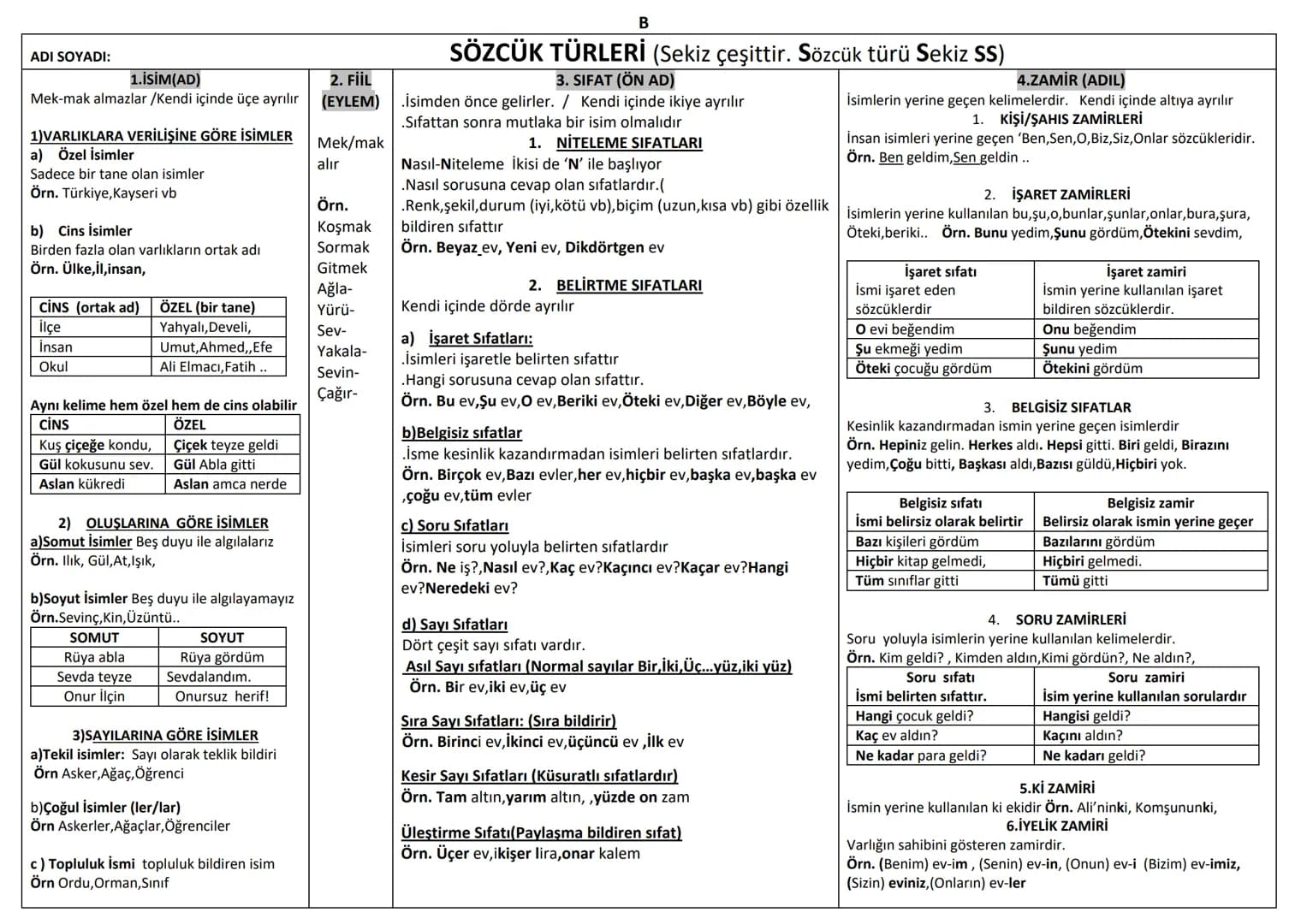 B

ADI SOYADI:

SÖZCÜK TÜRLERİ (Sekiz çeşittir. Sözcük türü Sekiz SS)

1.İSİM(AD)
Mek-mak almazlar /Kendi içinde üçe ayrılır

1)VARLIKLARA VERİLİŞİNE GÖRE İSİMLER
a) Özel İsimler
Sadece bir tane olan isimler
Örn. Türkiye,Kayseri vb

b) Cins İsimler
Birden fazla olan varlıkların ortak adı
Örn. Ülke,İl,insan,

| CİNS (ortak ad) | ÖZEL (bir tane) |
|---|---|
| İlçe | Yahyalı,Develi, |
| İnsan | Umut,Ahmed,,Efe |
| Okul | Ali Elmacı,Fatih .. |

Aynı kelime hem özel hem de cins olabilir
| CİNS | ÖZEL |
|---|---|
| Kuş çiçeğe kondu, | Çiçek teyze geldi |
| Gül kokusunu sev. | Gül Abla gitti |
| Aslan kükredi | Aslan amca nerde |

2) OLUŞLARINA GÖRE İSİMLER
a)Somut İsimler Beş duyu ile algılalarız
Örn. Ilık, Gül,At,Işık,

b)Soyut İsimler Beş duyu ile algılayamayız
Örn.Sevinç,Kin,Üzüntü..
| SOMUT | SOYUT |
|---|---|
| Rüya abla | Rüya gördüm |
| Sevda teyze | Sevdalandım. |
| Onur İlçin | Onursuz herif! |

3)SAYILARINA GÖRE İSİMLER
a)Tekil isimler: Sayı olarak teklik bildiri
Örn Asker,Ağaç,Öğrenci

b)Çoğul İsimler (ler/lar)
Örn Askerler,Ağaçlar,Öğrenciler

c ) Topluluk İsmi topluluk bildiren isim
Örn Ordu,Orman,Sınıf

2. FİİL (EYLEM)

Mek/mak alır

Örn.
Koşmak
Sormak
Gitmek
Ağla-
Yürü-
Sev-
Yakala-
Sevin-
Çağır-

3. SIFAT (ÖN AD)
.İsimden önce gelirler. / Kendi içinde ikiye ayrılır
.Sıfattan sonra mutlaka bir isim olmalıdır
1. NİTELEME SIFATLARI
Nasıl-Niteleme İkisi de 'N' ile başlıyor
.Nasıl sorusuna cevap olan sıfatlardır.(
.Renk,şekil,durum (iyi,kötü vb),biçim (uzun,kısa vb) gibi özellik bildiren sıfattır
Örn. Beyaz ev, Yeni ev, Dikdörtgen ev

2. BELİRTME SIFATLARI
Kendi içinde dörde ayrılır

a) İşaret Sıfatları:
.İsimleri işaretle belirten sıfattır
.Hangi sorusuna cevap olan sıfattır.
Örn. Bu ev,Şu ev,O ev,Beriki ev,Öteki ev,Diğer ev,Böyle ev,

b)Belgisiz sıfatlar
.İsme kesinlik kazandırmadan isimleri belirten sıfatlardır.
Örn. Birçok ev,Bazı evler,her ev,hiçbir ev,başka ev,başka ev ,çoğu ev,tüm evler

c) Soru Sıfatları
İsimleri soru yoluyla belirten sıfatlardır
Örn. Ne iş?,Nasıl ev?,Kaç ev?Kaçıncı ev?Kaçar ev?Hangi ev?Neredeki ev?

d) Sayı Sıfatları
Dört çeşit sayı sıfatı vardır.
Asıl Sayı sıfatları (Normal sayılar Bir,İki,Üç...yüz,iki yüz)
Örn. Bir ev,iki ev,üç ev

Sıra Sayı Sıfatları: (Sıra bildirir)
Örn. Birinci ev,İkinci ev,üçüncü ev ,İlk ev

Kesir Sayı Sıfatları (Küsuratlı sıfatlardır)
Örn. Tam altın,yarım altın, ,yüzde on zam

Üleştirme Sıfatı(Paylaşma bildiren sıfat)
Örn. Üçer ev,ikişer lira,onar kalem

4.ZAMİR (ADIL)
İsimlerin yerine geçen kelimelerdir. Kendi içinde altıya ayrılır
1. KİŞİ/ŞAHIS ZAMİRLERİ
İnsan isimleri yerine geçen 'Ben,Sen,O,Biz,Siz,Onlar sözcükleridir.
Örn. Ben geldim,Sen geldin ..

2. İŞARET ZAMİRLERİ
İsimlerin yerine kullanılan bu,şu,o,bunlar,şunlar,onlar,bura,şura, Öteki,beriki.. Örn. Bunu yedim,Şunu gördüm,Ötekini sevdim,

| İşaret sıfatı İsmi işaret eden sözcüklerdir | İşaret zamiri İsmin yerine kullanılan işaret bildiren sözcüklerdir. |
|---|---|
| O evi beğendim | Onu beğendim |
| Şu ekmeği yedim | Şunu yedim |
| Öteki çocuğu gördüm | Ötekini gördüm |

3. BELGİSİZ SIFATLAR
Kesinlik kazandırmadan ismin yerine geçen isimlerdir
Örn. Hepiniz gelin. Herkes aldı. Hepsi gitti. Biri geldi, Birazını yedim,Çoğu bitti, Başkası aldı,Bazısı güldü,Hiçbiri yok.

| Belgisiz sıfatı İsmi belirsiz olarak belirtir | Belgisiz zamir Belirsiz olarak ismin yerine geçer |
|---|---|
| Bazı kişileri gördüm | Bazılarını gördüm |
| Hiçbir kitap gelmedi, | Hiçbiri gelmedi. |
| Tüm sınıflar gitti | Tümü gitti |

4. SORU ZAMİRLERİ
Soru yoluyla isimlerin yerine kullanılan kelimelerdir.
Örn. Kim geldi? , Kimden aldın,Kimi gördün?, Ne aldın?,
| Soru sıfatı İsmi belirten sıfattır. | Soru zamiri İsim yerine kullanılan sorulardır |
|---|---|
| Hangi çocuk geldi? | Hangisi geldi? |
| Kaç ev aldın? | Kaçını aldın? |
| Ne kadar para geldi? | Ne kadarı geldi? |

5.Kİ ZAMİRİ
İsmin yerine kullanılan ki ekidir Örn. Ali'ninki, Komşununki,
6.İYELİK ZAMİRİ
Varlığın sahibini gösteren zamirdir.
Örn. (Benim) ev-im , (Senin) ev-in, (Onun) ev-i (Bizim) ev-imiz, (Sizin) eviniz,(Onların) ev-ler